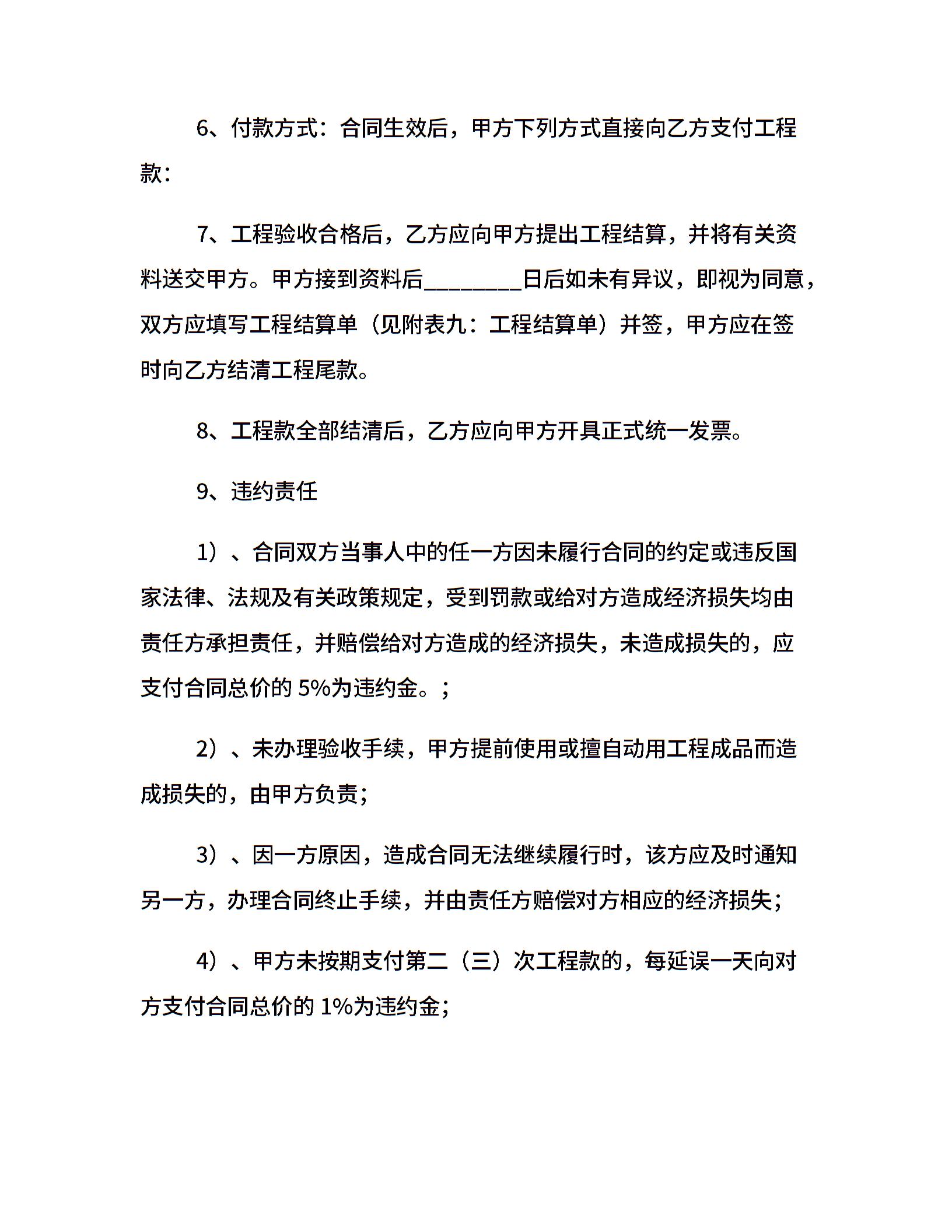 6、付款方式：合同生效后，甲方下列方式直接向乙方支付工程款：

7、工程验收合格后，乙方应向甲方提出工程结算，并将有关资料送交甲方。甲方接到资料后________日后如未有异议，即视为同意，双方应填写工程结算单（见附表九：工程结算单）并签，甲方应在签时向乙方结清工程尾款。

8、工程款全部结清后，乙方应向甲方开具正式统一发票。

9、违约责任

1）、合同双方当事人中的任一方因未履行合同的约定或违反国家法律、法规及有关政策规定，受到罚款或给对方造成经济损失均由责任方承担责任，并赔偿给对方造成的经济损失，未造成损失的，应支付合同总价的 5%为违约金。；

2）、未办理验收手续，甲方提前使用或擅自动用工程成品而造成损失的，由甲方负责；

3）、因一方原因，造成合同无法继续履行时，该方应及时通知另一方，办理合同终止手续，并由责任方赔偿对方相应的经济损失；

4）、甲方未按期支付第二（三）次工程款的，每延误一天向对方支付合同总价的 1%为违约金；